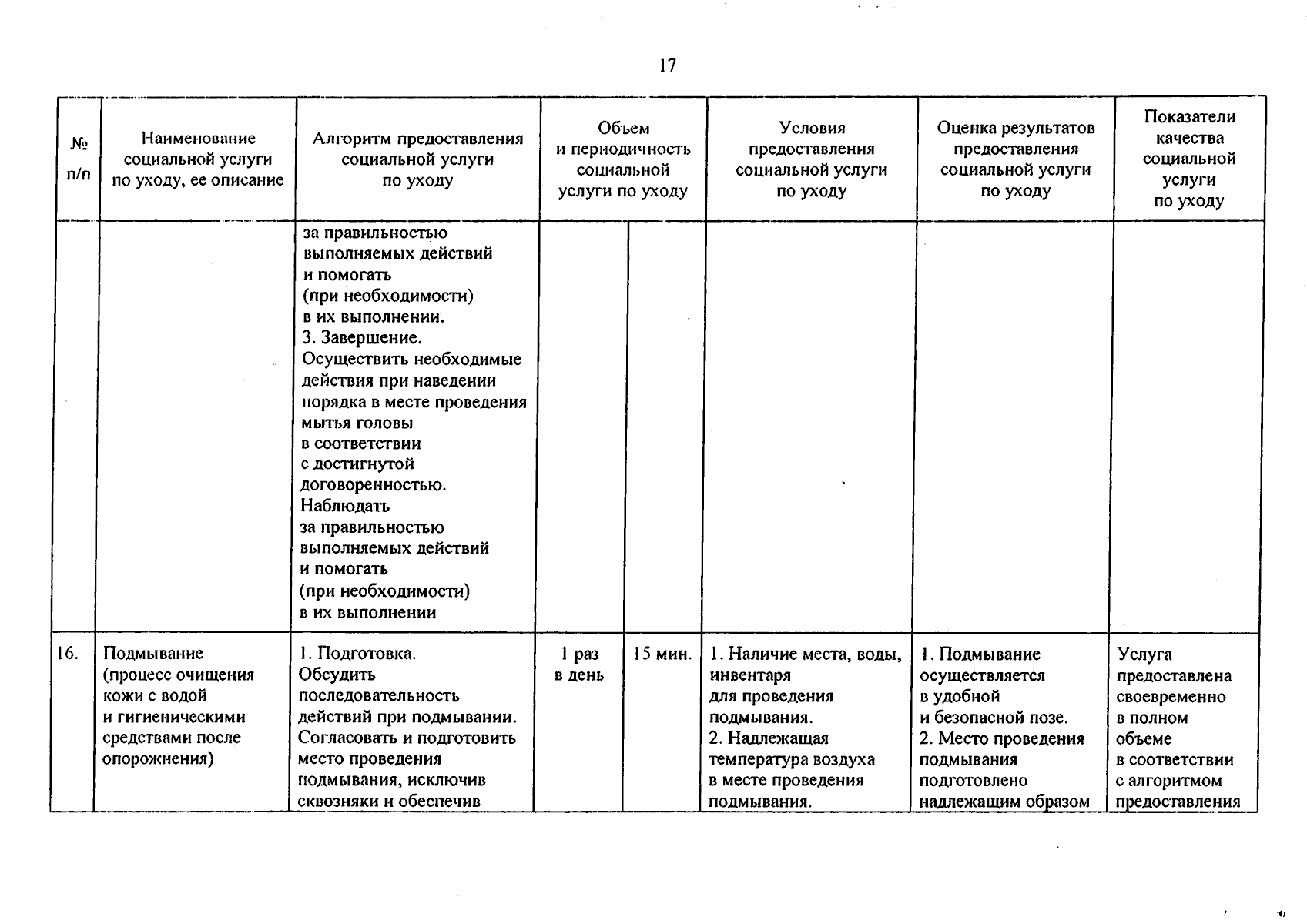 17

| № п/п | Наименование социальной услуги по уходу, ее описание | Алгоритм предоставления социальной услуги по уходу | Объем и периодичность социальной услуги по уходу | | Условия предоставления социальной услуги по уходу | Оценка результатов предоставления социальной услуги по уходу | Показатели качества социальной услуги по уходу |
|---|---|---|---|---|---|---|---|
| | | за правильностью выполняемых действий и помогать (при необходимости) в их выполнении. 3. Завершение. Осуществить необходимые действия при наведении порядка в месте проведения мытья головы в соответствии с достигнутой договоренностью. Наблюдать за правильностью выполняемых действий и помогать (при необходимости) в их выполнении | | | | | |
| 16. | Подмывание (процесс очищения кожи с водой и гигиеническими средствами после опорожнения) | 1. Подготовка. Обсудить последовательность действий при подмывании. Согласовать и подготовить место проведения подмывания, исключив сквозняки и обеспечив | 1 раз в день | 15 мин. | 1. Наличие места, воды, инвентаря для проведения подмывания. 2. Надлежащая температура воздуха в месте проведения подмывания. | 1. Подмывание осуществляется в удобной и безопасной позе. 2. Место проведения подмывания подготовлено надлежащим образом | Услуга предоставлена своевременно в полном объеме в соответствии с алгоритмом предоставления |